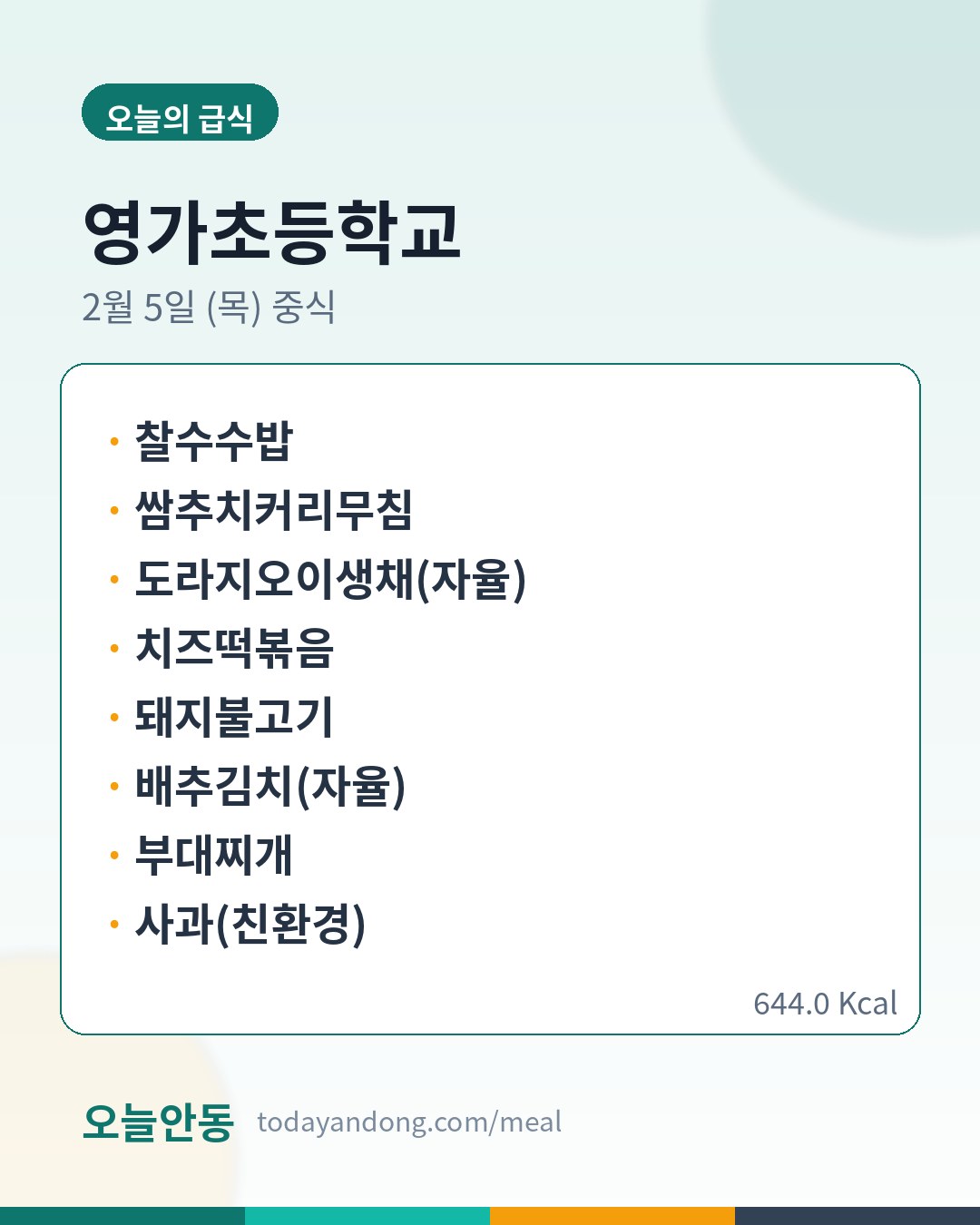 오늘의 급식

영가초등학교

2월 5일 (목) 중식

• 찰수수밥
• 쌈추치커리무침
• 도라지오이생채(자율)
• 치즈떡볶음
• 돼지불고기
• 배추김치(자율)
• 부대찌개
• 사과(친환경)

644.0 Kcal

오늘안동 todayandong.com/meal